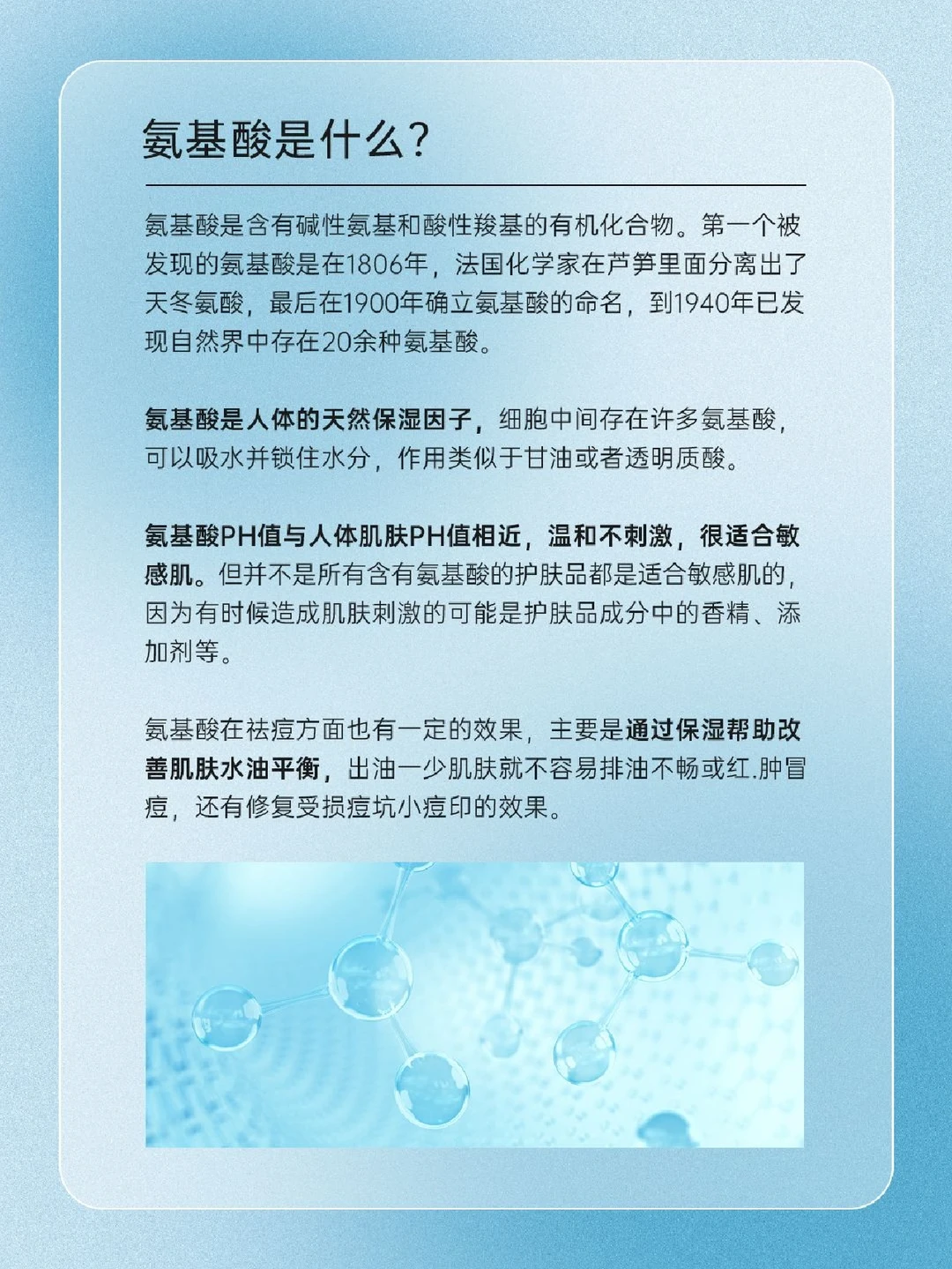 氨基酸是什么?

氨基酸是含有碱性氨基和酸性羧基的有机化合物。第一个被发现的氨基酸是在1806年，法国化学家在芦笋里面分离出了天冬氨酸，最后在1900年确立氨基酸的命名，到1940年已发现自然界中存在20余种氨基酸。

氨基酸是人体的天然保湿因子，细胞中间存在许多氨基酸，可以吸水并锁住水分，作用类似于甘油或者透明质酸。

氨基酸PH值与人体肌肤PH值相近，温和不刺激，很适合敏感肌。但并不是所有含有氨基酸的护肤品都是适合敏感肌的，因为有时候造成肌肤刺激的可能是护肤品成分中的香精、添加剂等。

氨基酸在祛痘方面也有一定的效果，主要是通过保湿帮助改善肌肤水油平衡，出油一少肌肤就不容易排油不畅或红.肿冒痘，还有修复受损痘坑小痘印的效果。